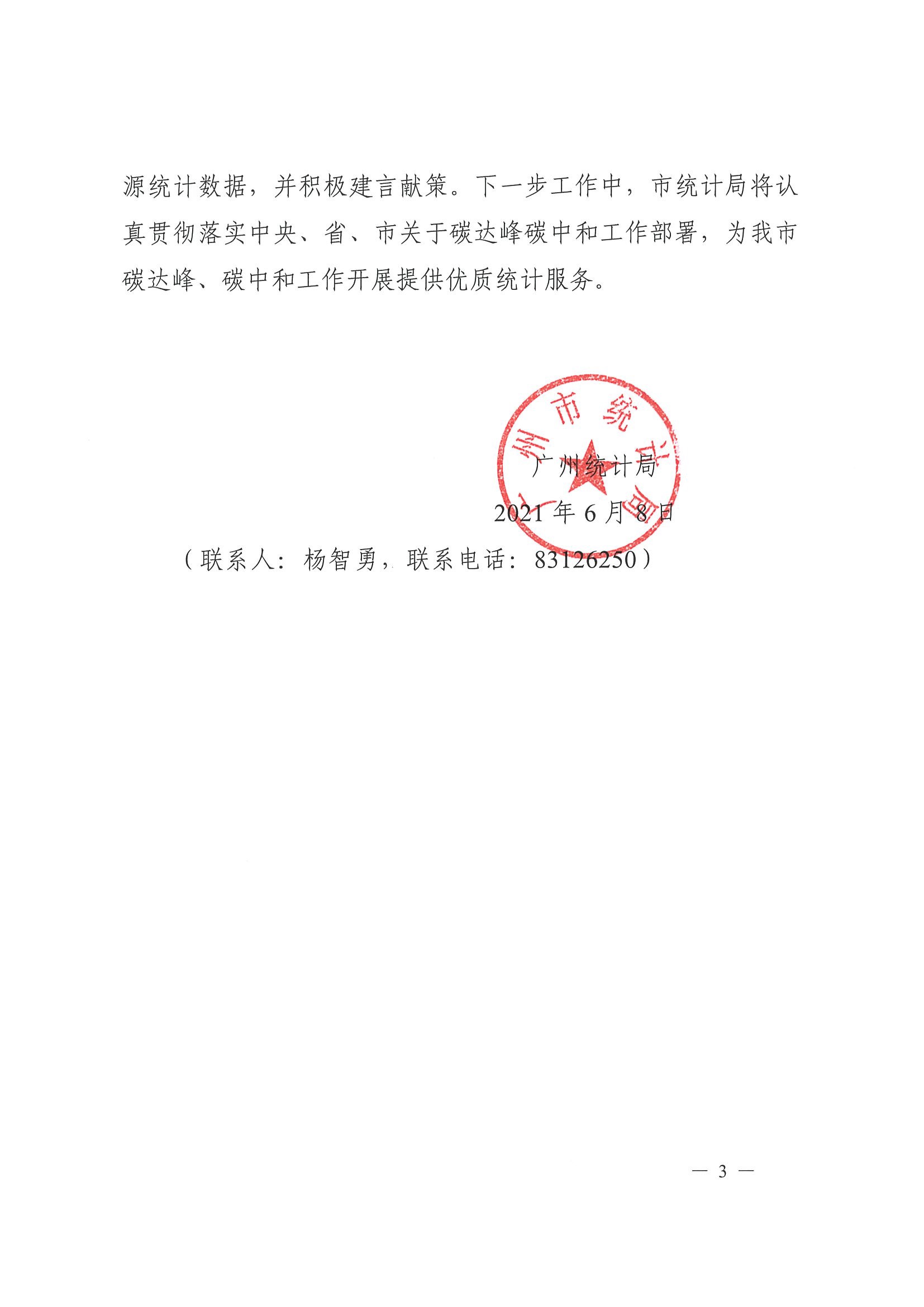 源统计数据，并积极建言献策。下一步工作中，市统计局将认真贯彻落实中央、省、市关于碳达峰碳中和工作部署，为我市碳达峰、碳中和工作开展提供优质统计服务。

广州市统计局

广州统计局

2021年6月8日

（联系人：杨智勇，联系电话：83126250）

— 3 —